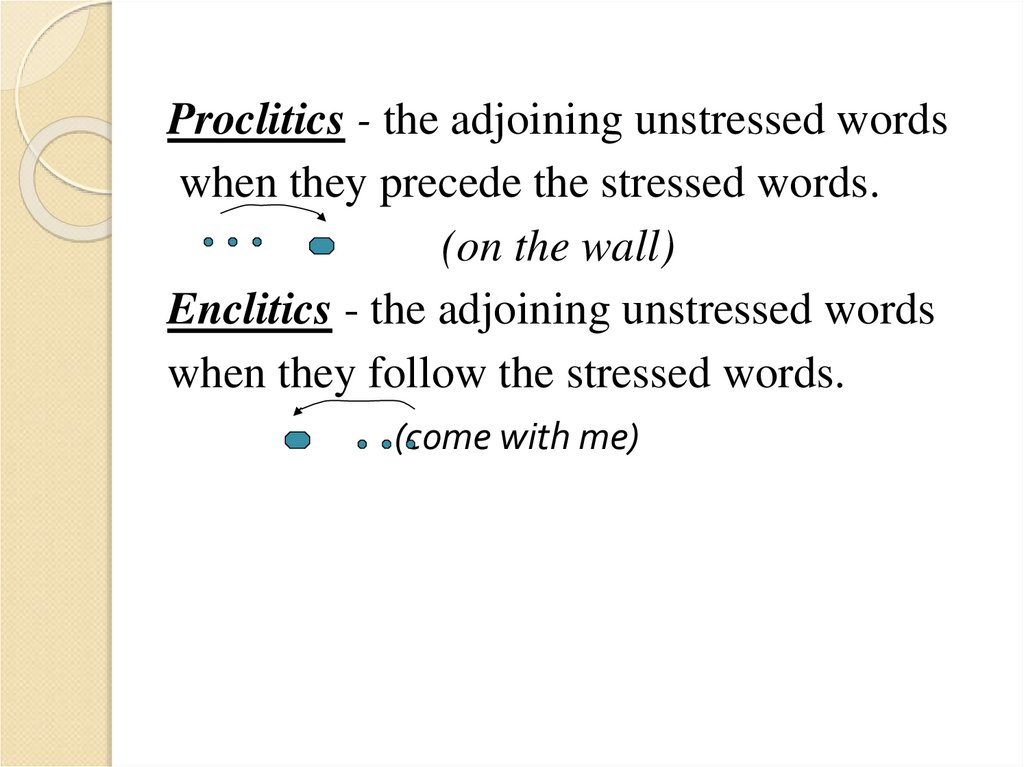 Proclitics - the adjoining unstressed words when they precede the stressed words.

(on the wall)

Enclitics - the adjoining unstressed words when they follow the stressed words.

(come with me)